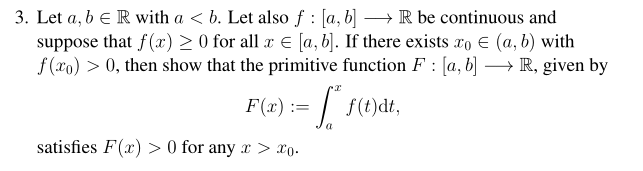 3. Let $a, b \in \mathbb{R}$ with $a < b$. Let also $f : [a, b] \longrightarrow \mathbb{R}$ be continuous and suppose that $f(x) \geq 0$ for all $x \in [a, b]$. If there exists $x_0 \in (a, b)$ with $f(x_0) > 0$, then show that the primitive function $F : [a, b] \longrightarrow \mathbb{R}$, given by

$$F(x) := \int_a^x f(t)\mathrm{d}t,$$

satisfies $F(x) > 0$ for any $x > x_0$.